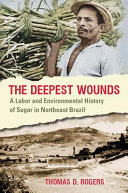 THE DEEPEST WOUNDS
A Labor and Environmental History of Sugar in Northeast Brazil

THOMAS D. ROGERS